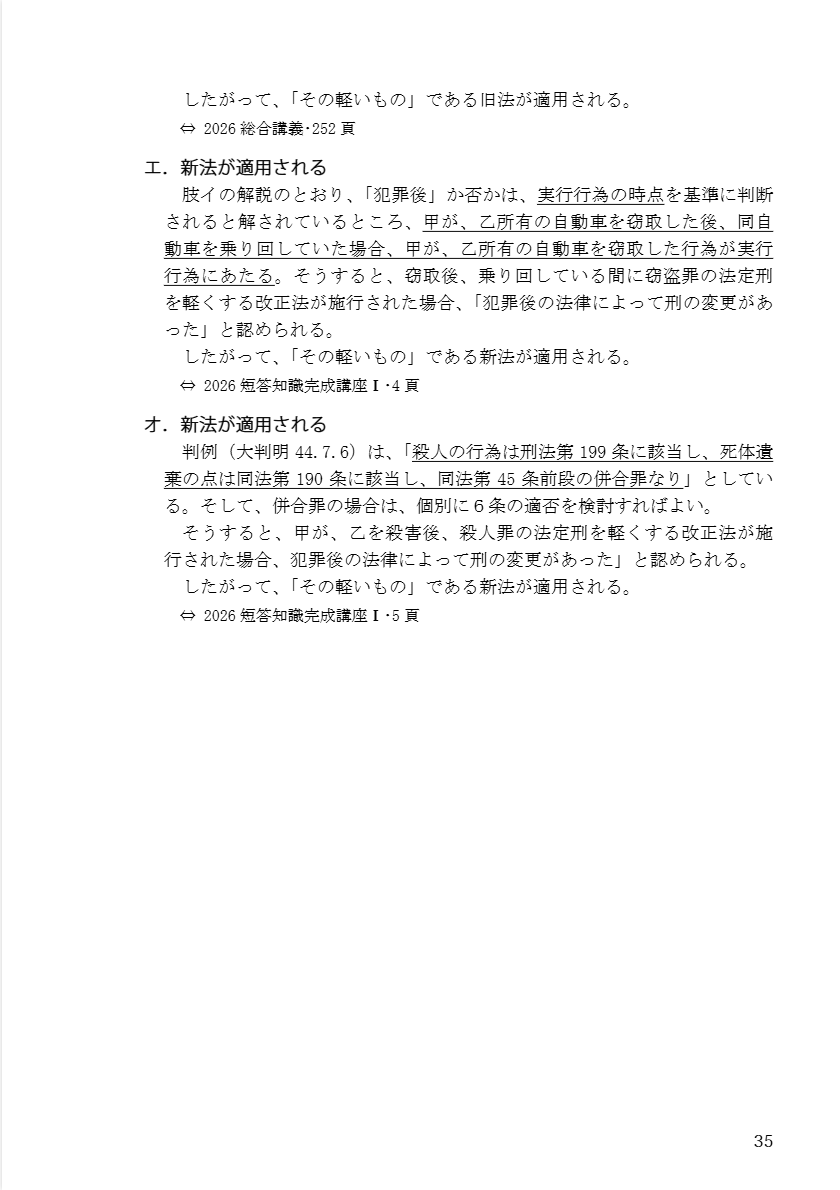 したがって、「その軽いもの」である旧法が適用される。

⇔ 2026 総合講義･252 頁

エ．新法が適用される

肢イの解説のとおり、「犯罪後」か否かは、実行行為の時点を基準に判断されると解されているところ、甲が、乙所有の自動車を窃取した後、同自動車を乗り回していた場合、甲が、乙所有の自動車を窃取した行為が実行行為にあたる。そうすると、窃取後、乗り回している間に窃盗罪の法定刑を軽くする改正法が施行された場合、「犯罪後の法律によって刑の変更があった」と認められる。

したがって、「その軽いもの」である新法が適用される。

⇔ 2026 短答知識完成講座Ⅰ･4 頁

オ．新法が適用される

判例（大判明 44.7.6）は、「殺人の行為は刑法第 199 条に該当し、死体遺棄の点は同法第 190 条に該当し、同法第 45 条前段の併合罪なり」としている。そして、併合罪の場合は、個別に６条の適否を検討すればよい。

そうすると、甲が、乙を殺害後、殺人罪の法定刑を軽くする改正法が施行された場合、犯罪後の法律によって刑の変更があった」と認められる。

したがって、「その軽いもの」である新法が適用される。

⇔ 2026 短答知識完成講座Ⅰ･5 頁

35